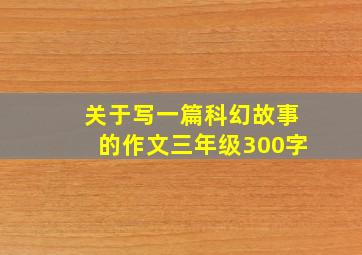 关于写一篇科幻故事的作文三年级300字